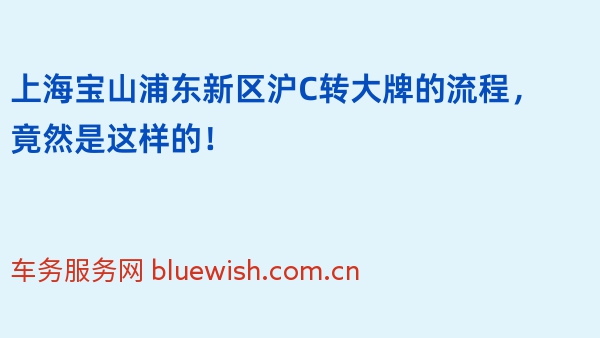 上海宝山浦东新区沪C转大牌的流程，竟然是这样的！

车务服务网 bluewish.com.cn